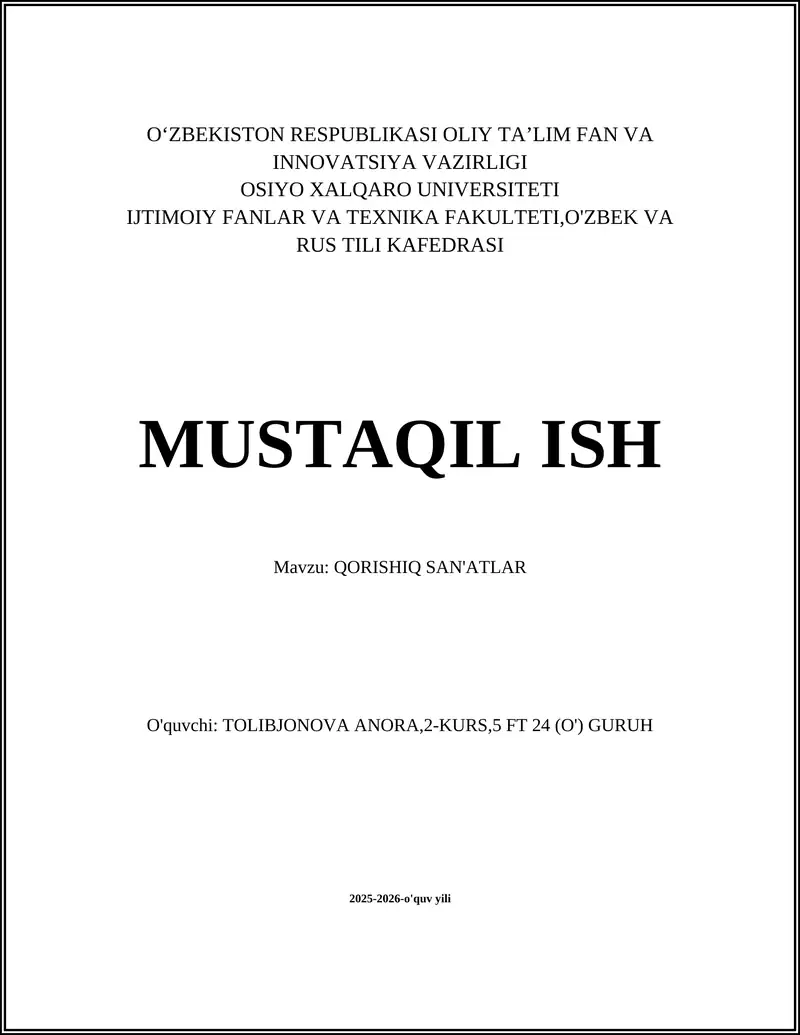 O‘ZBEKISTON RESPUBLIKASI OLIY TA’LIM FAN VA INNOVATSIYA VAZIRLIGI
OSIYO XALQARO UNIVERSITETI
IJTIMOIY FANLAR VA TEXNIKA FAKULTETI,O'ZBEK VA RUS TILI KAFEDRASI

MUSTAQIL ISH

Mavzu: QORISHIQ SAN'ATLAR

O'quvchi: TOLIBJONOVA ANORA,2-KURS,5 FT 24 (O') GURUH

2025-2026-o'quv yili